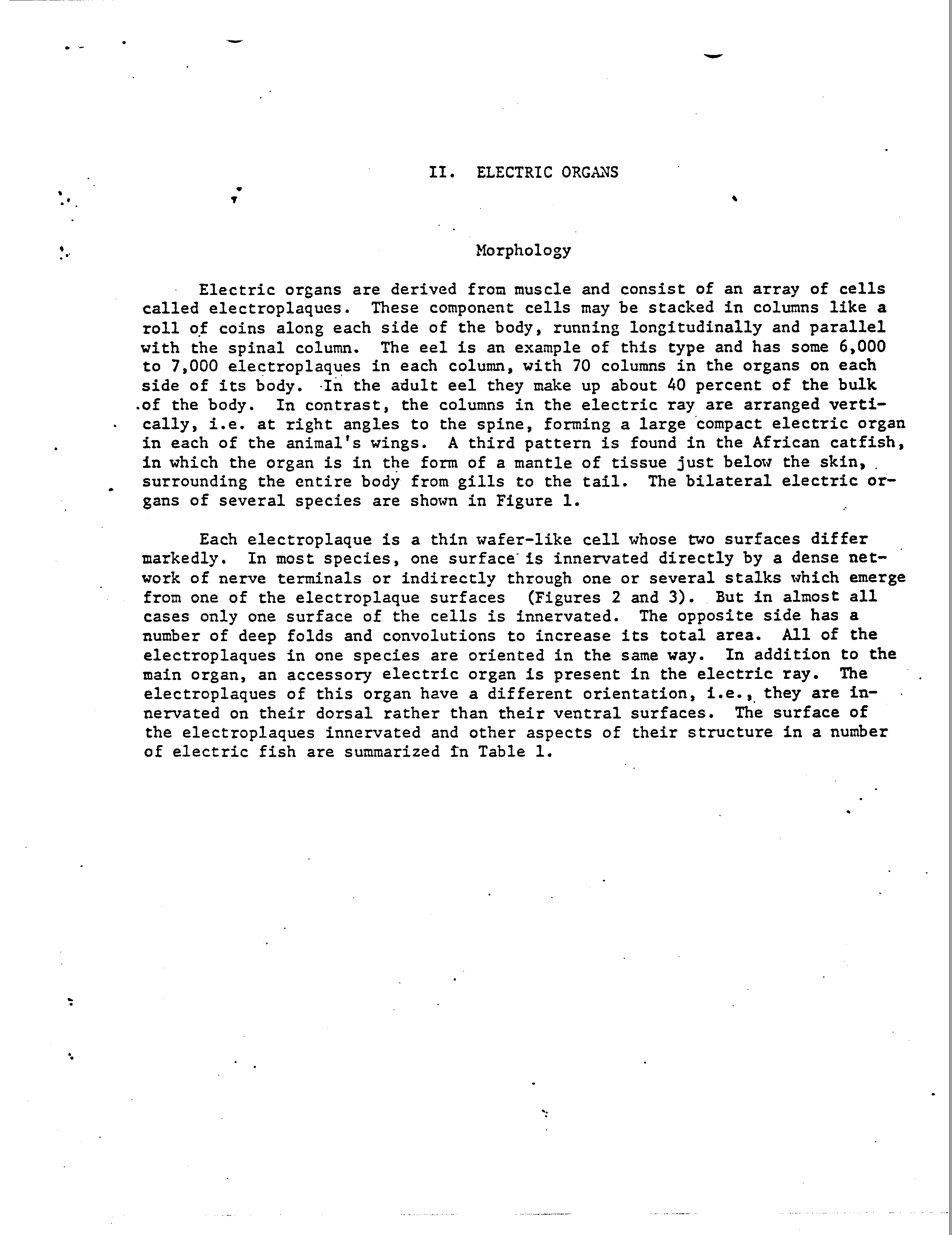 II. ELECTRIC ORGANS

Morphology

Electric organs are derived from muscle and consist of an array of cells called electroplaques. These component cells may be stacked in columns like a roll of coins along each side of the body, running longitudinally and parallel with the spinal column. The eel is an example of this type and has some 6,000 to 7,000 electroplaques in each column, with 70 columns in the organs on each side of its body. In the adult eel they make up about 40 percent of the bulk of the body. In contrast, the columns in the electric ray are arranged vertically, i.e. at right angles to the spine, forming a large compact electric organ in each of the animal's wings. A third pattern is found in the African catfish, in which the organ is in the form of a mantle of tissue just below the skin, surrounding the entire body from gills to the tail. The bilateral electric organs of several species are shown in Figure 1.

Each electroplaque is a thin wafer-like cell whose two surfaces differ markedly. In most species, one surface is innervated directly by a dense network of nerve terminals or indirectly through one or several stalks which emerge from one of the electroplaque surfaces (Figures 2 and 3). But in almost all cases only one surface of the cells is innervated. The opposite side has a number of deep folds and convolutions to increase its total area. All of the electroplaques in one species are oriented in the same way. In addition to the main organ, an accessory electric organ is present in the electric ray. The electroplaques of this organ have a different orientation, i.e., they are innervated on their dorsal rather than their ventral surfaces. The surface of the electroplaques innervated and other aspects of their structure in a number of electric fish are summarized in Table 1.